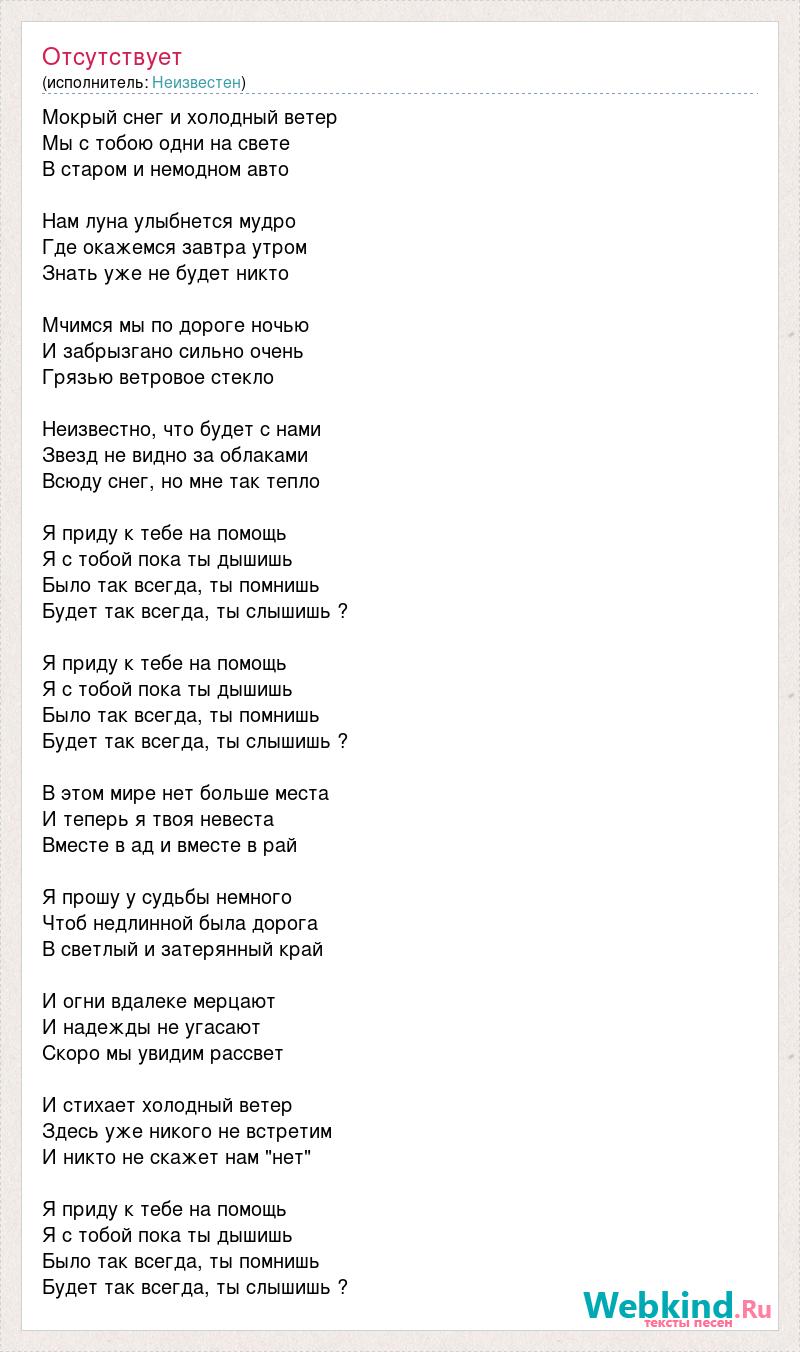 Отсутствует
(исполнитель: Неизвестен)

Мокрый снег и холодный ветер
Мы с тобою одни на свете
В старом и немодном авто

Нам луна улыбнется мудро
Где окажемся завтра утром
Знать уже не будет никто

Мчимся мы по дороге ночью
И забрызгано сильно очень
Грязью ветровое стекло

Неизвестно, что будет с нами
Звезд не видно за облаками
Всюду снег, но мне так тепло

Я приду к тебе на помощь
Я с тобой пока ты дышишь
Было так всегда, ты помнишь
Будет так всегда, ты слышишь ?

Я приду к тебе на помощь
Я с тобой пока ты дышишь
Было так всегда, ты помнишь
Будет так всегда, ты слышишь ?

В этом мире нет больше места
И теперь я твоя невеста
Вместе в ад и вместе в рай

Я прошу у судьбы немного
Чтоб недлинной была дорога
В светлый и затерянный край

И огни вдалеке мерцают
И надежды не угасают
Скоро мы увидим рассвет

И стихает холодный ветер
Здесь уже никого не встретим
И никто не скажет нам "нет"

Я приду к тебе на помощь
Я с тобой пока ты дышишь
Было так всегда, ты помнишь
Будет так всегда, ты слышишь ?

Webkind.Ru
тексты песен